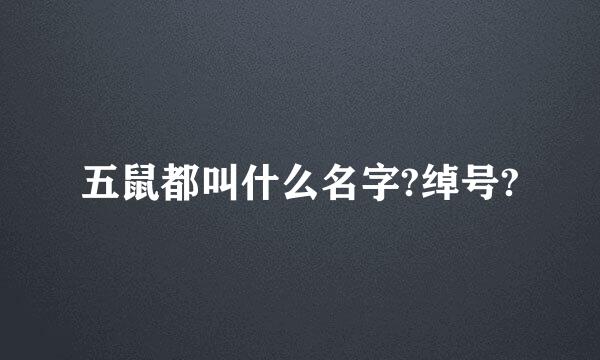 五鼠都叫什么名字?绰号?